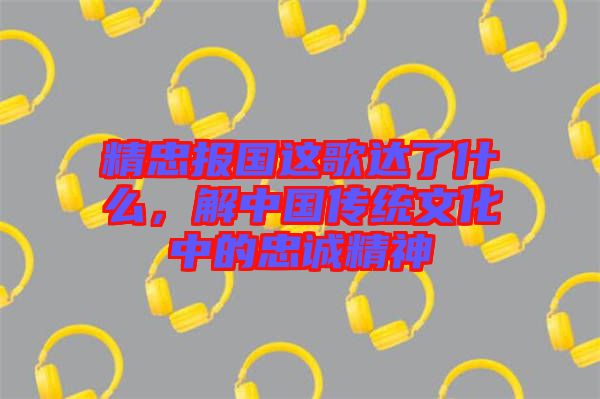 精忠报国这歌达了什么，解中国传统文化中的忠诚精神